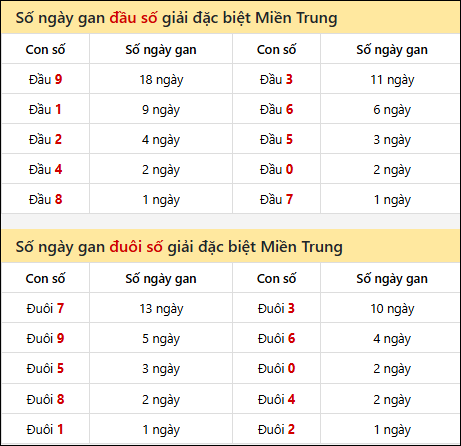 Số ngày gan đầu số giải đặc biệt Miền Trung

| Con số | Số ngày gan | Con số | Số ngày gan |
|---|---|---|---|
| Đầu 9 | 18 ngày | Đầu 3 | 11 ngày |
| Đầu 1 | 9 ngày | Đầu 6 | 6 ngày |
| Đầu 2 | 4 ngày | Đầu 5 | 3 ngày |
| Đầu 4 | 2 ngày | Đầu 0 | 2 ngày |
| Đầu 8 | 1 ngày | Đầu 7 | 1 ngày |

Số ngày gan đuôi số giải đặc biệt Miền Trung

| Con số | Số ngày gan | Con số | Số ngày gan |
|---|---|---|---|
| Đuôi 7 | 13 ngày | Đuôi 3 | 10 ngày |
| Đuôi 9 | 5 ngày | Đuôi 6 | 4 ngày |
| Đuôi 5 | 3 ngày | Đuôi 0 | 2 ngày |
| Đuôi 8 | 2 ngày | Đuôi 4 | 2 ngày |
| Đuôi 1 | 1 ngày | Đuôi 2 | 1 ngày |